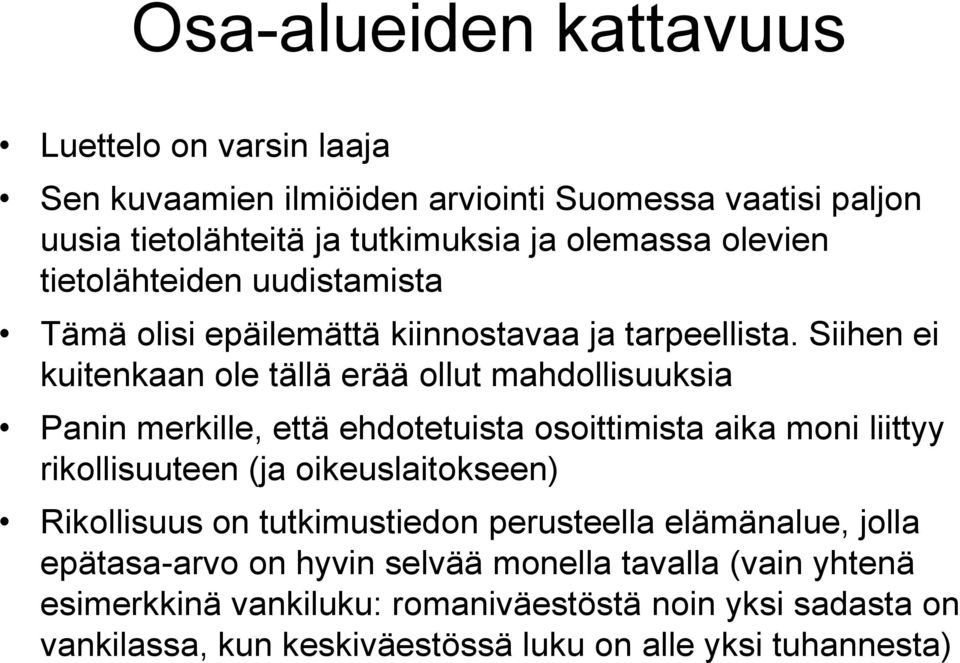 Osa-alueiden kattavuus

• Luettelo on varsin laaja

• Sen kuvaamien ilmiöiden arviointi Suomessa vaatisi paljon uusia tietolähteitä ja tutkimuksia ja olemassa olevien tietolähteiden uudistamista

• Tämä olisi epäilemättä kiinnostavaa ja tarpeellista. Siihen ei kuitenkaan ole tällä erää ollut mahdollisuuksia

• Panin merkille, että ehdotetuista osoittimista aika moni liittyy rikollisuuteen (ja oikeuslaitokseen)

• Rikollisuus on tutkimustiedon perusteella elämänalue, jolla epätasa-arvo on hyvin selvää monella tavalla (vain yhtenä esimerkkinä vankiluku: romaniväestöstä noin yksi sadasta on vankilassa, kun keskiväestössä luku on alle yksi tuhannesta)